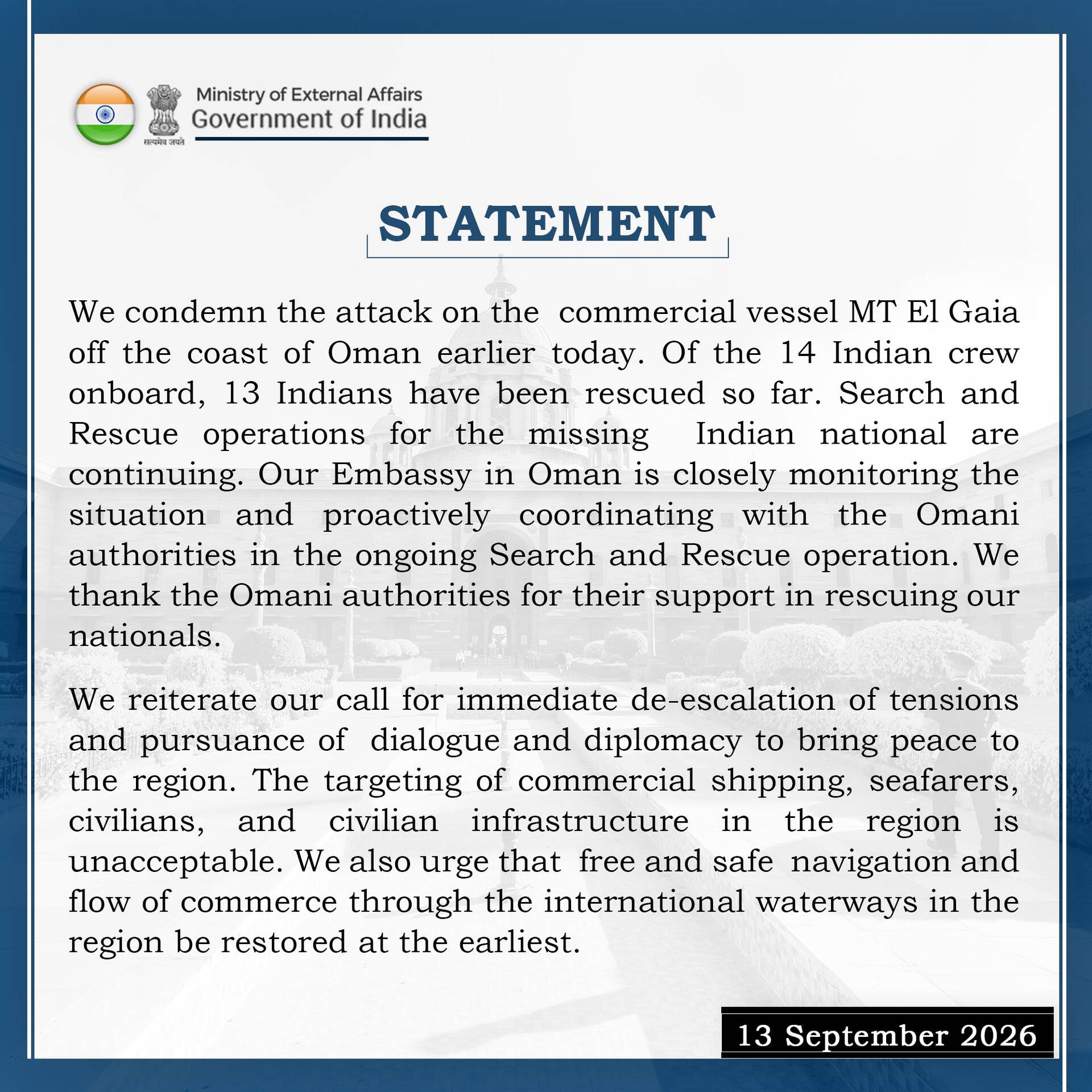 सत्यमेव जयते

Ministry of External Affairs
Government of India

STATEMENT

We condemn the attack on the commercial vessel MT El Gaia off the coast of Oman earlier today. Of the 14 Indian crew onboard, 13 Indians have been rescued so far. Search and Rescue operations for the missing Indian national are continuing. Our Embassy in Oman is closely monitoring the situation and proactively coordinating with the Omani authorities in the ongoing Search and Rescue operation. We thank the Omani authorities for their support in rescuing our nationals.

We reiterate our call for immediate de-escalation of tensions and pursuance of dialogue and diplomacy to bring peace to the region. The targeting of commercial shipping, seafarers, civilians, and civilian infrastructure in the region is unacceptable. We also urge that free and safe navigation and flow of commerce through the international waterways in the region be restored at the earliest.

13 September 2026